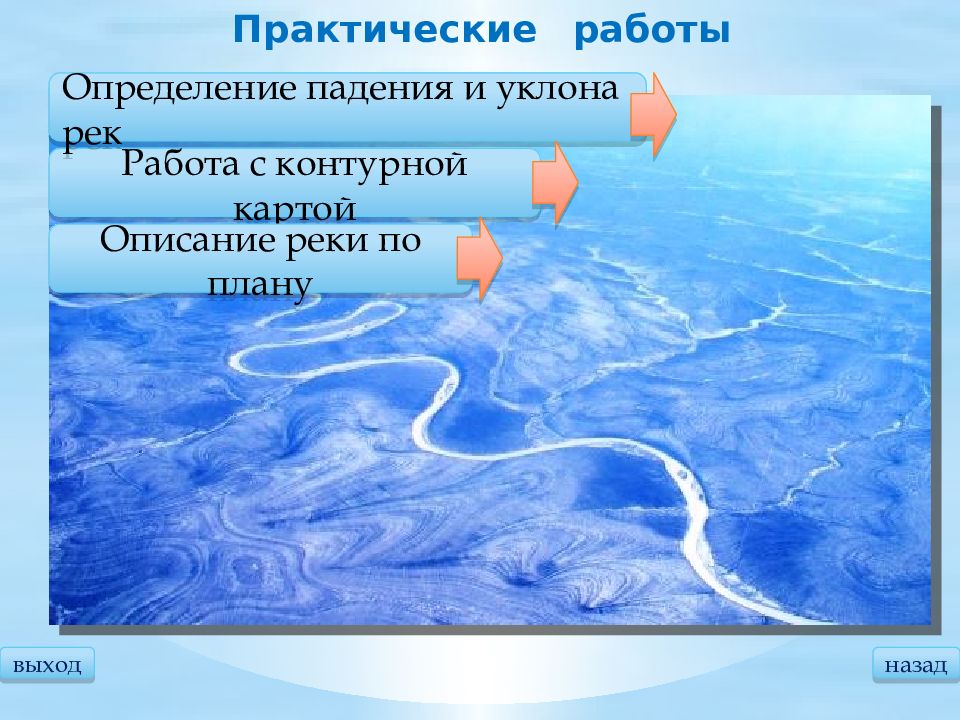 Практические работы

Определение падения и уклона рек

Работа с контурной картой

Описание реки по плану

выход

назад